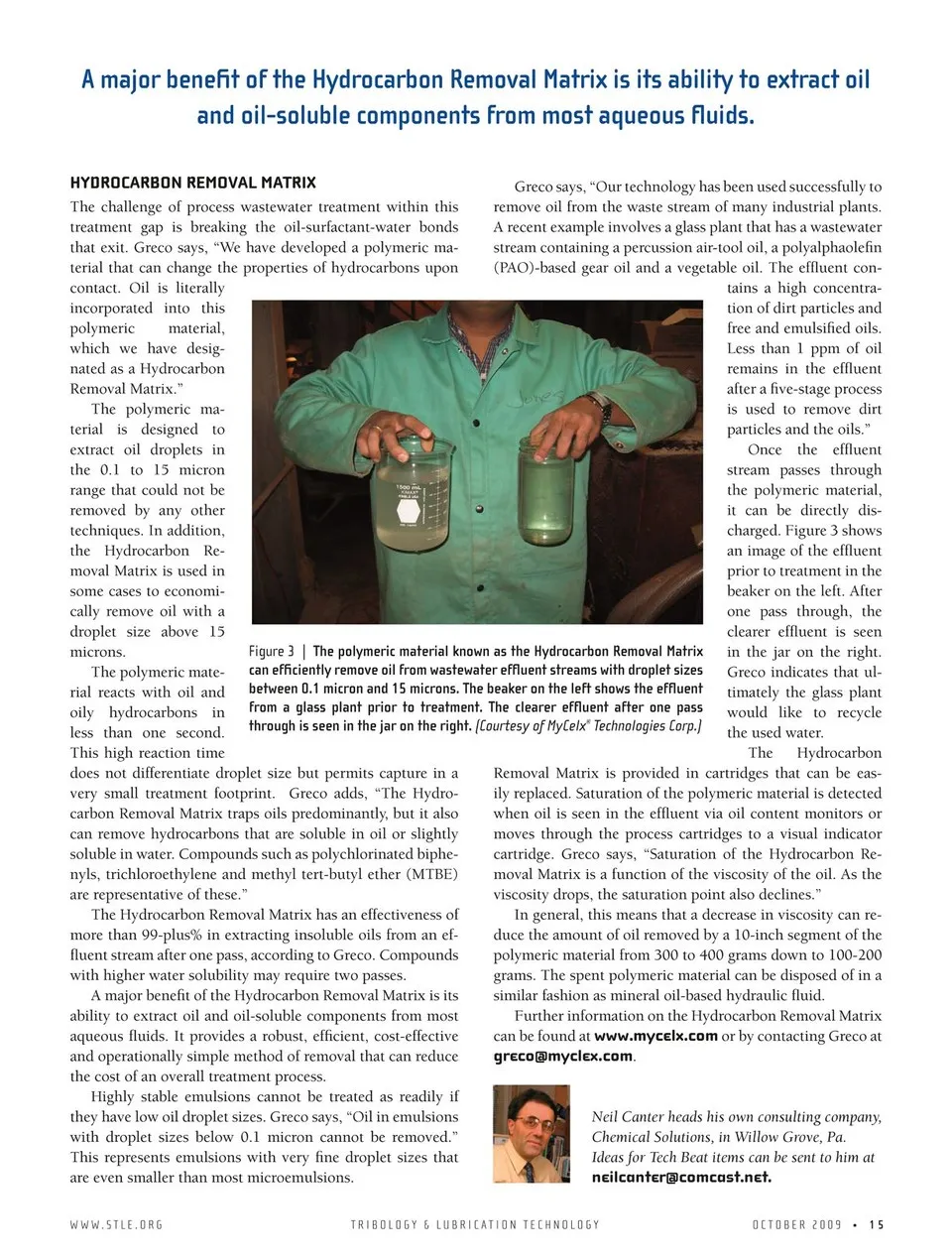 A major benefit of the Hydrocarbon Removal Matrix is its ability to extract oil and oil-soluble components from most aqueous fluids.

HYDROCARBON REMOVAL MATRIX

The challenge of process wastewater treatment within this treatment gap is breaking the oil-surfactant-water bonds that exit. Greco says, "We have developed a polymeric material that can change the properties of hydrocarbons upon contact. Oil is literally incorporated into this polymeric material, which we have designated as a Hydrocarbon Removal Matrix."

The polymeric material is designed to extract oil droplets in the 0.1 to 15 micron range that could not be removed by any other techniques. In addition, the Hydrocarbon Removal Matrix is used in some cases to economically remove oil with a droplet size above 15 microns.

The polymeric material reacts with oil and oily hydrocarbons in less than one second. This high reaction time does not differentiate droplet size but permits capture in a very small treatment footprint. Greco adds, "The Hydrocarbon Removal Matrix traps oils predominantly, but it also can remove hydrocarbons that are soluble in oil or slightly soluble in water. Compounds such as polychlorinated biphenyls, trichloroethylene and methyl tert-butyl ether (MTBE) are representative of these."

The Hydrocarbon Removal Matrix has an effectiveness of more than 99-plus% in extracting insoluble oils from an effluent stream after one pass, according to Greco. Compounds with higher water solubility may require two passes.

A major benefit of the Hydrocarbon Removal Matrix is its ability to extract oil and oil-soluble components from most aqueous fluids. It provides a robust, efficient, cost-effective and operationally simple method of removal that can reduce the cost of an overall treatment process.

Highly stable emulsions cannot be treated as readily if they have low oil droplet sizes. Greco says, "Oil in emulsions with droplet sizes below 0.1 micron cannot be removed." This represents emulsions with very fine droplet sizes that are even smaller than most microemulsions.

Greco says, "Our technology has been used successfully to remove oil from the waste stream of many industrial plants. A recent example involves a glass plant that has a wastewater stream containing a percussion air-tool oil, a polyalphaolefin (PAO)-based gear oil and a vegetable oil. The effluent contains a high concentration of dirt particles and free and emulsified oils. Less than 1 ppm of oil remains in the effluent after a five-stage process is used to remove dirt particles and the oils."

Once the effluent stream passes through the polymeric material, it can be directly discharged. Figure 3 shows an image of the effluent prior to treatment in the beaker on the left. After one pass through, the clearer effluent is seen in the jar on the right. Greco indicates that ultimately the glass plant would like to recycle the used water.

The Hydrocarbon Removal Matrix is provided in cartridges that can be easily replaced. Saturation of the polymeric material is detected when oil is seen in the effluent via oil content monitors or moves through the process cartridges to a visual indicator cartridge. Greco says, "Saturation of the Hydrocarbon Removal Matrix is a function of the viscosity of the oil. As the viscosity drops, the saturation point also declines."

In general, this means that a decrease in viscosity can reduce the amount of oil removed by a 10-inch segment of the polymeric material from 300 to 400 grams down to 100-200 grams. The spent polymeric material can be disposed of in a similar fashion as mineral oil-based hydraulic fluid.

Further information on the Hydrocarbon Removal Matrix can be found at www.mycelx.com or by contacting Greco at greco@myclex.com.

1500 mL

Figure 3 | The polymeric material known as the Hydrocarbon Removal Matrix can efficiently remove oil from wastewater effluent streams with droplet sizes between 0.1 micron and 15 microns. The beaker on the left shows the effluent from a glass plant prior to treatment. The clearer effluent after one pass through is seen in the jar on the right. (Courtesy of MyCelx® Technologies Corp.)

Neil Canter heads his own consulting company, Chemical Solutions, in Willow Grove, Pa. Ideas for Tech Beat items can be sent to him at neilcanter@comcast.net.

WWW.STLE.ORG TRIBOLOGY & LUBRICATION TECHNOLOGY OCTOBER 2009 • 15